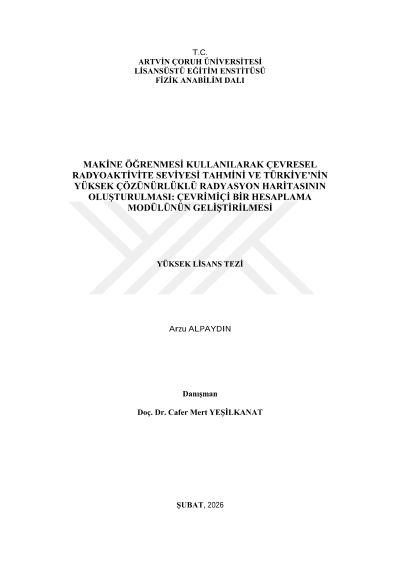 T.C.
ARTVİN ÇORUH ÜNİVERSİTESİ
LİSANSÜSTÜ EĞİTİM ENSTİTÜSÜ
FİZİK ANABİLİM DALI

MAKİNE ÖĞRENMESİ KULLANILARAK ÇEVRESEL RADYOAKTİVİTE SEVİYESİ TAHMİNİ VE TÜRKİYE'NİN YÜKSEK ÇÖZÜNÜRLÜKLÜ RADYASYON HARİTASININ OLUŞTURULMASI: ÇEVRİMİÇİ BİR HESAPLAMA MODÜLÜNÜN GELİŞTİRİLMESİ

YÜKSEK LİSANS TEZİ

Arzu ALPAYDIN

Danışman

Doç. Dr. Cafer Mert YEŞİLKANAT

ŞUBAT, 2026